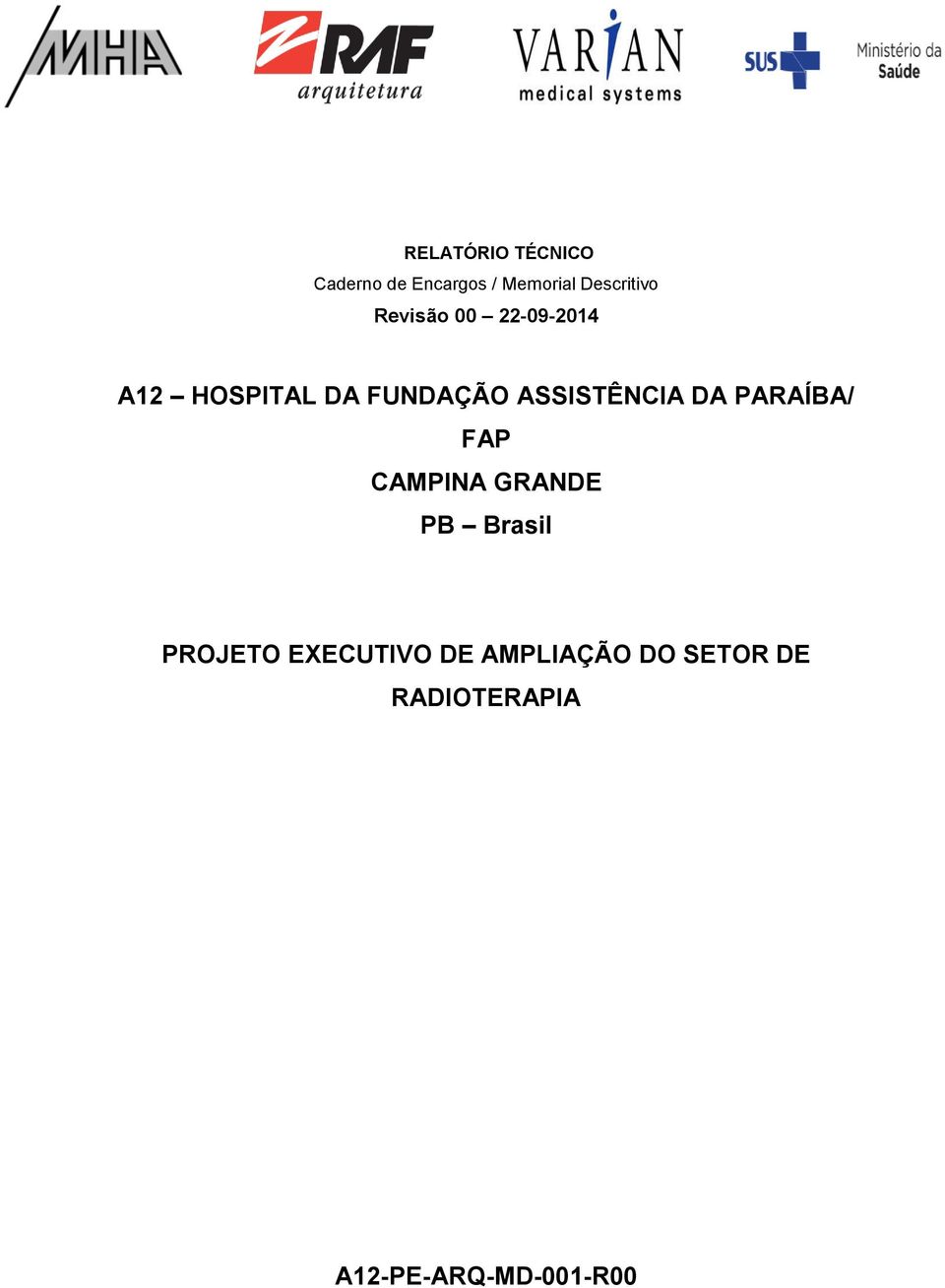 MHA

RAF arquitetura

VARIAN medical systems

SUS

Ministério da Saúde

RELATÓRIO TÉCNICO

Caderno de Encargos / Memorial Descritivo

Revisão 00 – 22-09-2014

A12 – HOSPITAL DA FUNDAÇÃO ASSISTÊNCIA DA PARAÍBA/ FAP

CAMPINA GRANDE

PB – Brasil

PROJETO EXECUTIVO DE AMPLIAÇÃO DO SETOR DE RADIOTERAPIA

A12-PE-ARQ-MD-001-R00